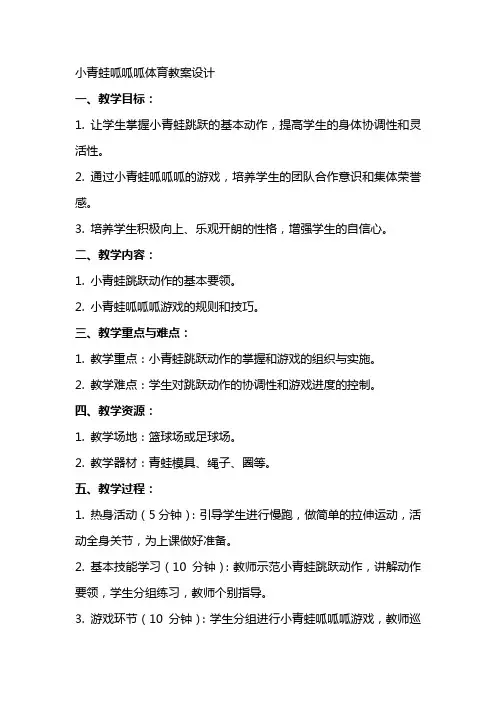 小青蛙呱呱呱体育教案设计

一、教学目标：

1. 让学生掌握小青蛙跳跃的基本动作，提高学生的身体协调性和灵活性。

2. 通过小青蛙呱呱呱的游戏，培养学生的团队合作意识和集体荣誉感。

3. 培养学生积极向上、乐观开朗的性格，增强学生的自信心。

二、教学内容：

1. 小青蛙跳跃动作的基本要领。

2. 小青蛙呱呱呱游戏的规则和技巧。

三、教学重点与难点：

1. 教学重点：小青蛙跳跃动作的掌握和游戏的组织与实施。

2. 教学难点：学生对跳跃动作的协调性和游戏进度的控制。

四、教学资源：

1. 教学场地：篮球场或足球场。

2. 教学器材：青蛙模具、绳子、圈等。

五、教学过程：

1. 热身活动（5 分钟）：引导学生进行慢跑，做简单的拉伸运动，活动全身关节，为上课做好准备。

2. 基本技能学习（10 分钟）：教师示范小青蛙跳跃动作，讲解动作要领，学生分组练习，教师个别指导。

3. 游戏环节（10 分钟）：学生分组进行小青蛙呱呱呱游戏，教师巡